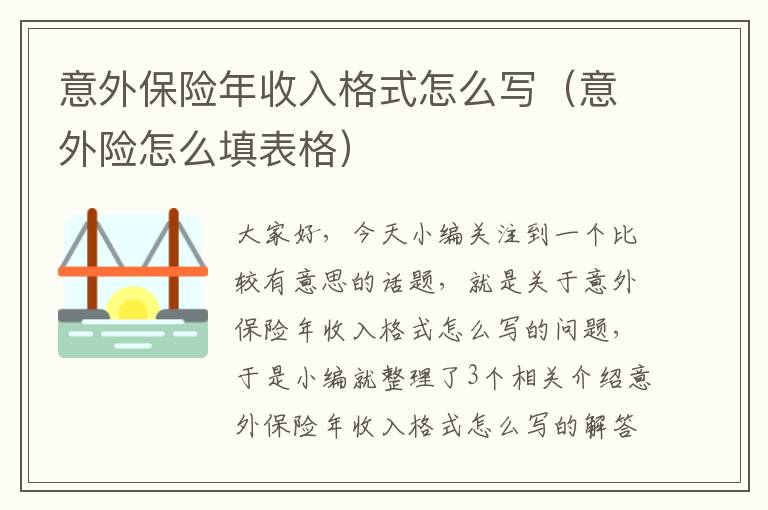 意外保险年收入格式怎么写（意外险怎么填表格）

大家好，今天小编关注到一个比较有意思的话题，就是关于意外保险年收入格式怎么写的问题，于是小编就整理了3个相关介绍意外保险年收入格式怎么写的解答